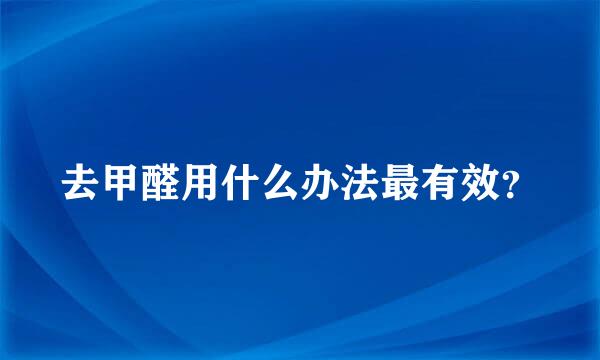 去甲醛用什么办法最有效?